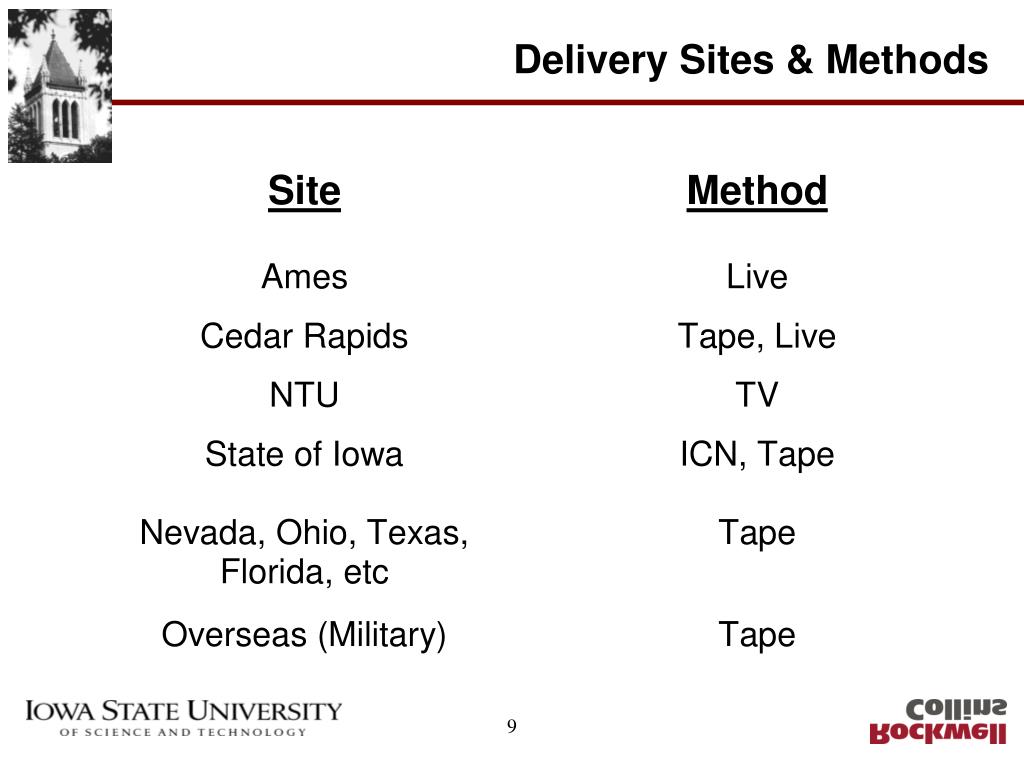 Delivery Sites & Methods

| Site | Method |
|---|---|
| Ames | Live |
| Cedar Rapids | Tape, Live |
| NTU | TV |
| State of Iowa | ICN, Tape |
| Nevada, Ohio, Texas, Florida, etc | Tape |
| Overseas (Military) | Tape |

IOWA STATE UNIVERSITY
OF SCIENCE AND TECHNOLOGY

9

Rockwell
Collins